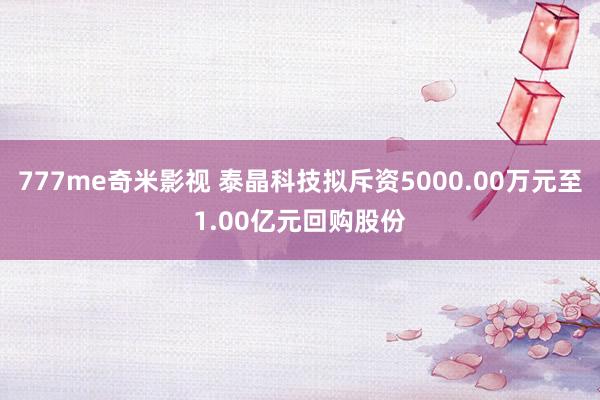 777me奇米影视 泰晶科技拟斥资5000.00万元至1.00亿元回购股份